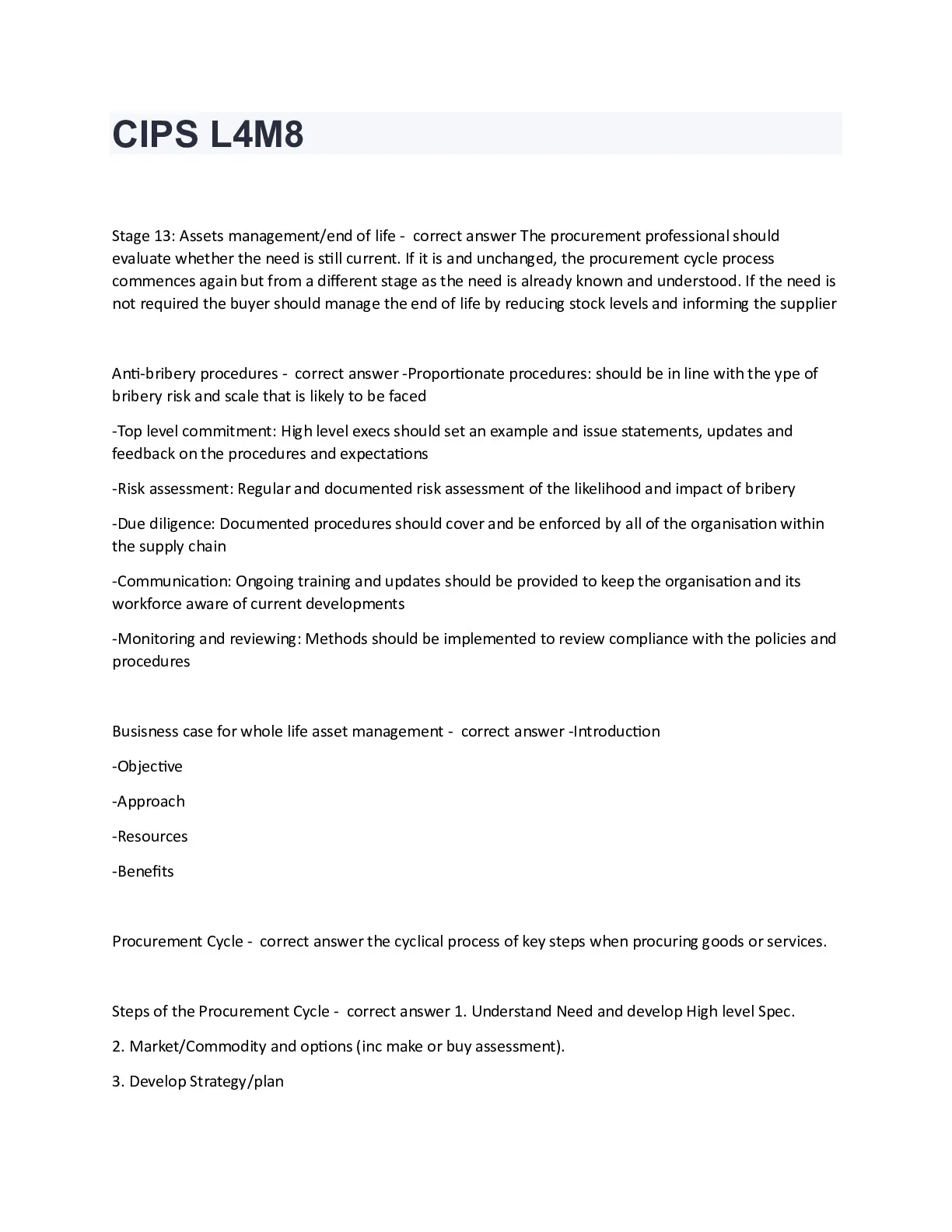 CIPS L4M8

Stage 13: Assets management/end of life - correct answer The procurement professional should evaluate whether the need is still current. If it is and unchanged, the procurement cycle process commences again but from a different stage as the need is already known and understood. If the need is not required the buyer should manage the end of life by reducing stock levels and informing the supplier

Anti-bribery procedures - correct answer -Proportionate procedures: should be in line with the ype of bribery risk and scale that is likely to be faced

-Top level commitment: High level execs should set an example and issue statements, updates and feedback on the procedures and expectations

-Risk assessment: Regular and documented risk assessment of the likelihood and impact of bribery

-Due diligence: Documented procedures should cover and be enforced by all of the organisation within the supply chain

-Communication: Ongoing training and updates should be provided to keep the organisation and its workforce aware of current developments

-Monitoring and reviewing: Methods should be implemented to review compliance with the policies and procedures

Busisness case for whole life asset management - correct answer -Introduction

-Objective

-Approach

-Resources

-Benefits

Procurement Cycle - correct answer the cyclical process of key steps when procuring goods or services.

Steps of the Procurement Cycle - correct answer 1. Understand Need and develop High level Spec.

2. Market/Commodity and options (inc make or buy assessment).

3. Develop Strategy/plan